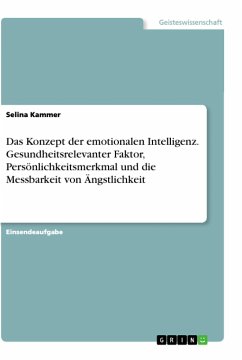 Geisteswissenschaft

Selina Kammer

Das Konzept der emotionalen Intelligenz. Gesundheitsrelevanter Faktor, Persönlichkeitsmerkmal und die Messbarkeit von Ängstlichkeit

Einsendeaufgabe

GRIN